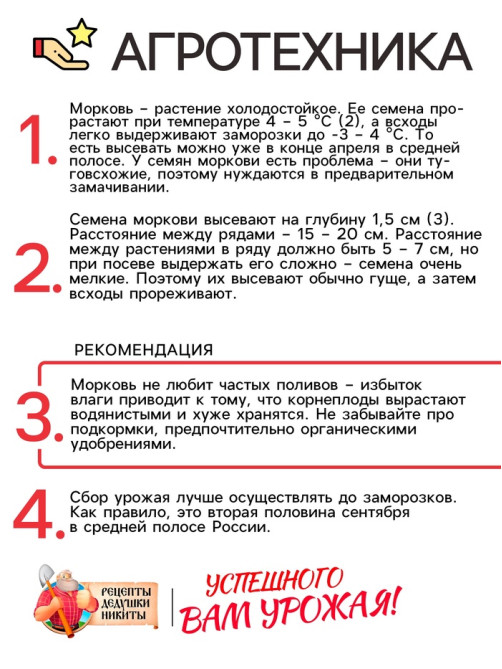 АГРОТЕХНИКА

1. Морковь – растение холодостойкое. Ее семена прорастают при температуре 4 – 5 °C (2), а всходы легко выдерживают заморозки до -3 – 4 °C. То есть высевать можно уже в конце апреля в средней полосе. У семян моркови есть проблема – они туговсхожие, поэтому нуждаются в предварительном замачивании.

2. Семена моркови высевают на глубину 1,5 см (3). Расстояние между рядами – 15 – 20 см. Расстояние между растениями в ряду должно быть 5 – 7 см, но при посеве выдержать его сложно – семена очень мелкие. Поэтому их высевают обычно гуще, а затем всходы прореживают.

РЕКОМЕНДАЦИЯ

3. Морковь не любит частых поливов – избыток влаги приводит к тому, что корнеплоды вырастают водянистыми и хуже хранятся. Не забывайте про подкормки, предпочтительно органическими удобрениями.

4. Сбор урожая лучше осуществлять до заморозков. Как правило, это вторая половина сентября в средней полосе России.

РЕЦЕПТЫ ДЕДУШКИ НИКИТЫ

УСПЕШНОГО ВАМ УРОЖАЯ!